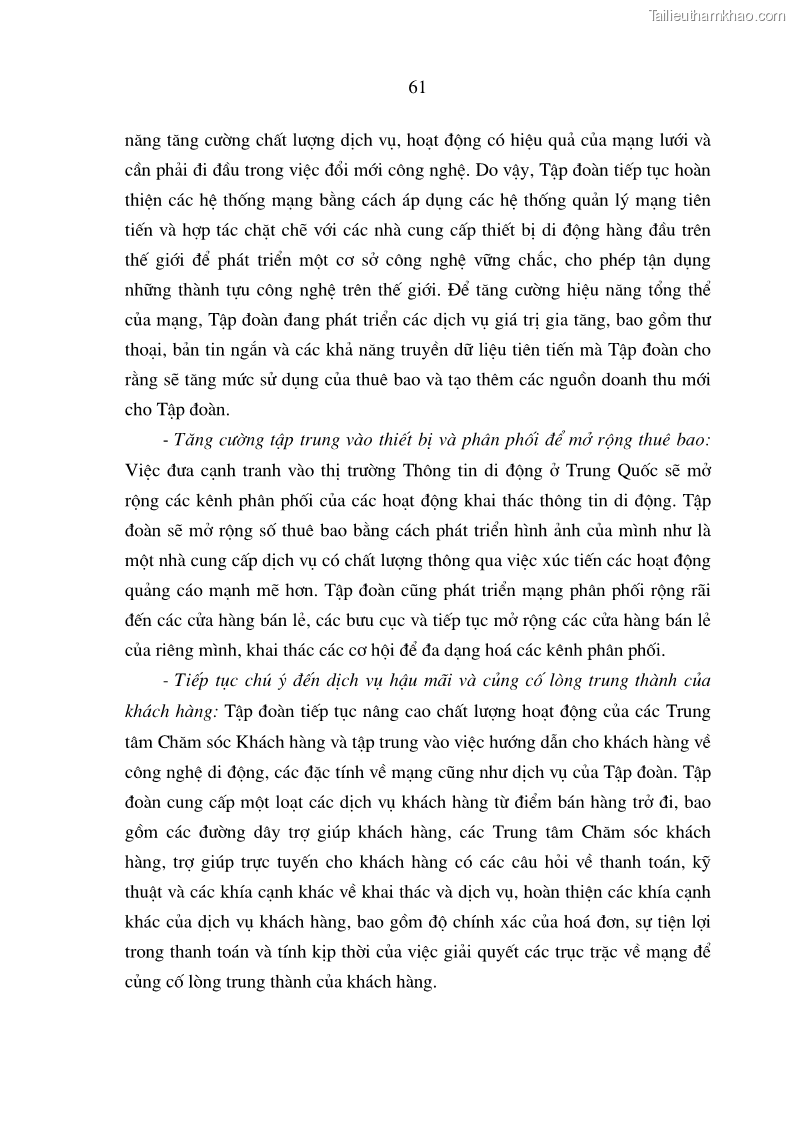 Tailieuthamkhao.com

61

năng tăng cường chất lượng dịch vụ, hoạt động có hiệu quả của mạng lưới và cần phải đi đầu trong việc đổi mới công nghệ. Do vậy, Tập đoàn tiếp tục hoàn thiện các hệ thống mạng bằng cách áp dụng các hệ thống quản lý mạng tiên tiến và hợp tác chặt chẽ với các nhà cung cấp thiết bị di động hàng đầu trên thế giới để phát triển một cơ sở công nghệ vững chắc, cho phép tận dụng những thành tựu công nghệ trên thế giới. Để tăng cường hiệu năng tổng thể của mạng, Tập đoàn đang phát triển các dịch vụ giá trị gia tăng, bao gồm thư thoại, bản tin ngắn và các khả năng truyền dữ liệu tiên tiến mà Tập đoàn cho rằng sẽ tăng mức sử dụng của thuê bao và tạo thêm các nguồn doanh thu mới cho Tập đoàn.

- Tăng cường tập trung vào thiết bị và phân phối để mở rộng thuê bao: Việc đưa cạnh tranh vào thị trường Thông tin di động ở Trung Quốc sẽ mở rộng các kênh phân phối của các hoạt động khai thác thông tin di động. Tập đoàn sẽ mở rộng số thuê bao bằng cách phát triển hình ảnh của mình như là một nhà cung cấp dịch vụ có chất lượng thông qua việc xúc tiến các hoạt động quảng cáo mạnh mẽ hơn. Tập đoàn cũng phát triển mạng phân phối rộng rãi đến các cửa hàng bán lẻ, các bưu cục và tiếp tục mở rộng các cửa hàng bán lẻ của riêng mình, khai thác các cơ hội để đa dạng hoá các kênh phân phối.

- Tiếp tục chú ý đến dịch vụ hậu mãi và củng cố lòng trung thành của khách hàng: Tập đoàn tiếp tục nâng cao chất lượng hoạt động của các Trung tâm Chăm sóc Khách hàng và tập trung vào việc hướng dẫn cho khách hàng về công nghệ di động, các đặc tính về mạng cũng như dịch vụ của Tập đoàn. Tập đoàn cung cấp một loạt các dịch vụ khách hàng từ điểm bán hàng trở đi, bao gồm các đường dây trợ giúp khách hàng, các Trung tâm Chăm sóc khách hàng, trợ giúp trực tuyến cho khách hàng có các câu hỏi về thanh toán, kỹ thuật và các khía cạnh khác về khai thác và dịch vụ, hoàn thiện các khía cạnh khác của dịch vụ khách hàng, bao gồm độ chính xác của hoá đơn, sự tiện lợi trong thanh toán và tính kịp thời của việc giải quyết các trục trặc về mạng để củng cố lòng trung thành của khách hàng.